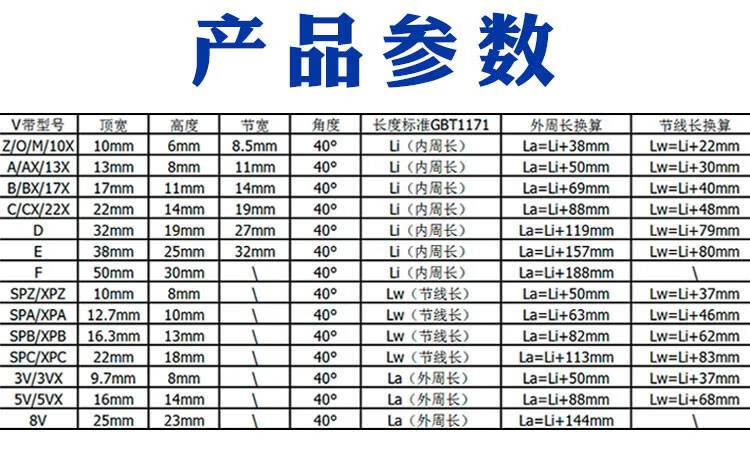 产品参数

| V带型号 | 顶宽 | 高度 | 节宽 | 角度 | 长度标准GBT1171 | 外周长换算 | 节线长换算 |
|---|---|---|---|---|---|---|---|
| Z/O/M/10X | 10mm | 6mm | 8.5mm | 40° | Li（内周长） | La=Li+38mm | Lw=Li+22mm |
| A/AX/13X | 13mm | 8mm | 11mm | 40° | Li（内周长） | La=Li+50mm | Lw=Li+30mm |
| B/BX/17X | 17mm | 11mm | 14mm | 40° | Li（内周长） | La=Li+69mm | Lw=Li+40mm |
| C/CX/22X | 22mm | 14mm | 19mm | 40° | Li（内周长） | La=Li+88mm | Lw=Li+48mm |
| D | 32mm | 19mm | 27mm | 40° | Li（内周长） | La=Li+119mm | Lw=Li+79mm |
| E | 38mm | 25mm | 32mm | 40° | Li（内周长） | La=Li+157mm | Lw=Li+80mm |
| F | 50mm | 30mm | \ | 40° | Li（内周长） | La=Li+188mm | \ |
| SPZ/XPZ | 10mm | 8mm | \ | 40° | Lw（节线长） | La=Li+50mm | Lw=Li+37mm |
| SPA/XPA | 12.7mm | 10mm | \ | 40° | Lw（节线长） | La=Li+63mm | Lw=Li+46mm |
| SPB/XPB | 16.3mm | 13mm | \ | 40° | Lw（节线长） | La=Li+82mm | Lw=Li+62mm |
| SPC/XPC | 22mm | 18mm | \ | 40° | Lw（节线长） | La=Li+113mm | Lw=Li+83mm |
| 3V/3VX | 9.7mm | 8mm | \ | 40° | La（外周长） | La=Li+50mm | Lw=Li+37mm |
| 5V/5VX | 16mm | 14mm | \ | 40° | La（外周长） | La=Li+88mm | Lw=Li+68mm |
| 8V | 25mm | 23mm | \ | 40° | La（外周长） | La=Li+144mm | \ |